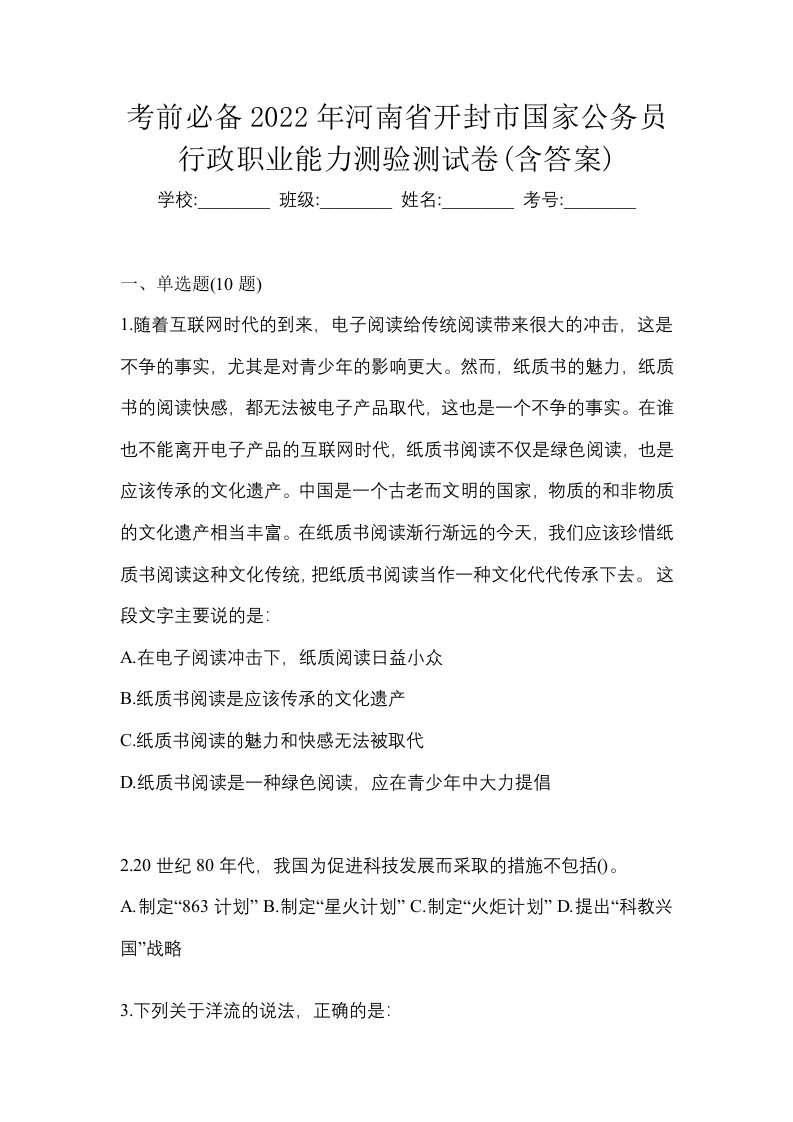 考前必备2022年河南省开封市国家公务员行政职业能力测验测试卷(含答案)

学校:________ 班级:________ 姓名:________ 考号:________

一、单选题(10题)

1.随着互联网时代的到来，电子阅读给传统阅读带来很大的冲击，这是不争的事实，尤其是对青少年的影响更大。然而，纸质书的魅力，纸质书的阅读快感，都无法被电子产品取代，这也是一个不争的事实。在谁也不能离开电子产品的互联网时代，纸质书阅读不仅是绿色阅读，也是应该传承的文化遗产。中国是一个古老而文明的国家，物质的和非物质的文化遗产相当丰富。在纸质书阅读渐行渐远的今天，我们应该珍惜纸质书阅读这种文化传统，把纸质书阅读当作一种文化代代传承下去。这段文字主要说的是:

A.在电子阅读冲击下，纸质阅读日益小众

B.纸质书阅读是应该传承的文化遗产

C.纸质书阅读的魅力和快感无法被取代

D.纸质书阅读是一种绿色阅读，应在青少年中大力提倡

2.20世纪80年代，我国为促进科技发展而采取的措施不包括()。

A.制定“863计划” B.制定“星火计划” C.制定“火炬计划” D.提出“科教兴国”战略

3.下列关于洋流的说法，正确的是: